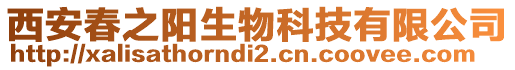 西安春之阳生物科技有限公司
http://xalisathorndi2.cn.coovee.com